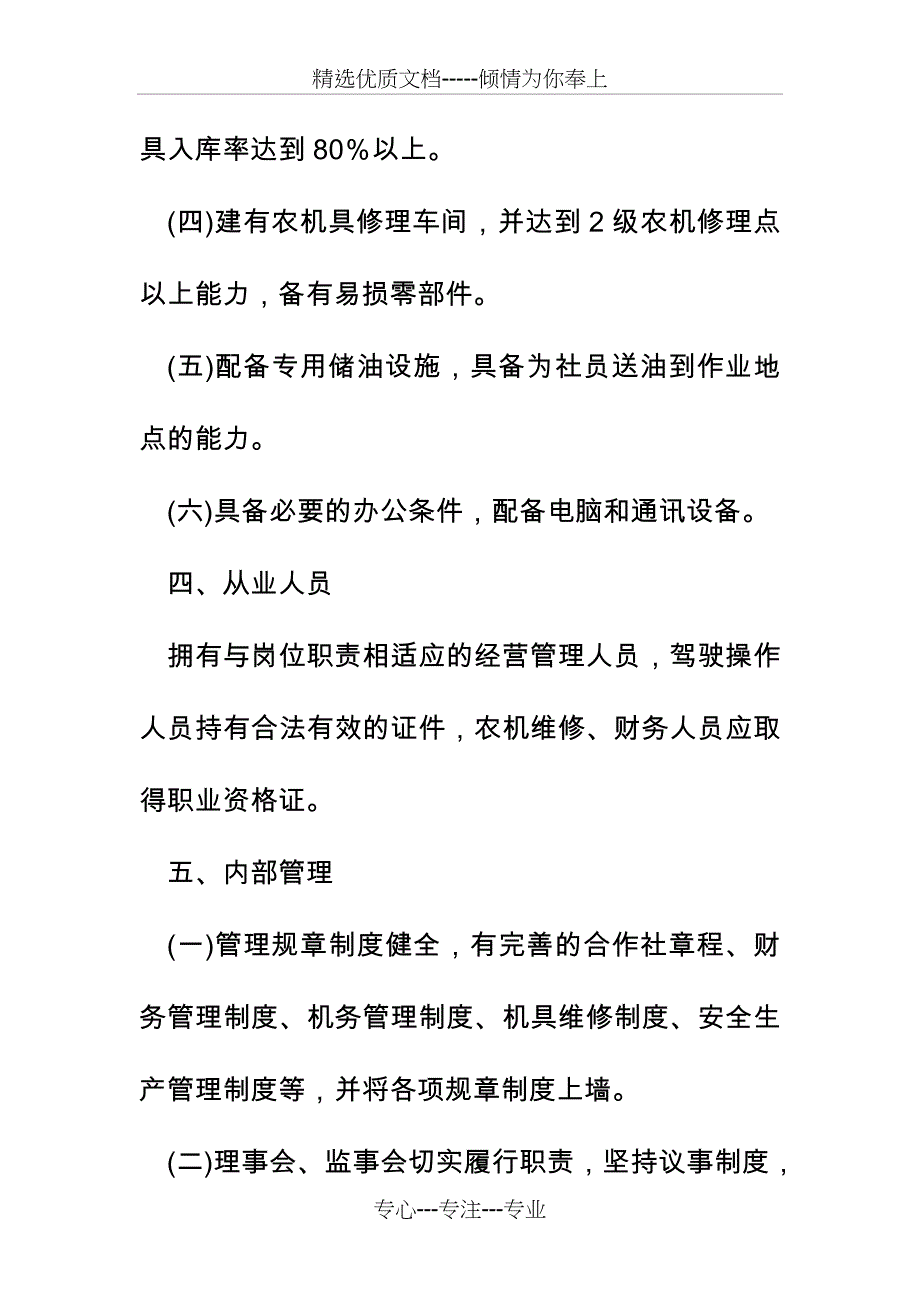 精选优质文档-----倾情为你奉上

具入库率达到80%以上。

(四)建有农机具修理车间，并达到2级农机修理点以上能力，备有易损零部件。

(五)配备专用储油设施，具备为社员送油到作业地点的能力。

(六)具备必要的办公条件，配备电脑和通讯设备。

四、从业人员

拥有与岗位职责相适应的经营管理人员，驾驶操作人员持有合法有效的证件，农机维修、财务人员应取得职业资格证。

五、内部管理

(一)管理规章制度健全，有完善的合作社章程、财务管理制度、机务管理制度、机具维修制度、安全生产管理制度等，并将各项规章制度上墙。

(二)理事会、监事会切实履行职责，坚持议事制度，

专心---专注---专业